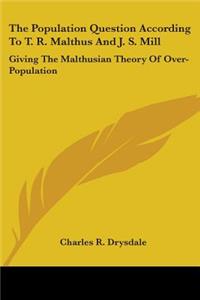 The Population Question According To T. R. Malthus And J. S. Mill

Giving The Malthusian Theory Of Over-Population

Charles R. Drysdale